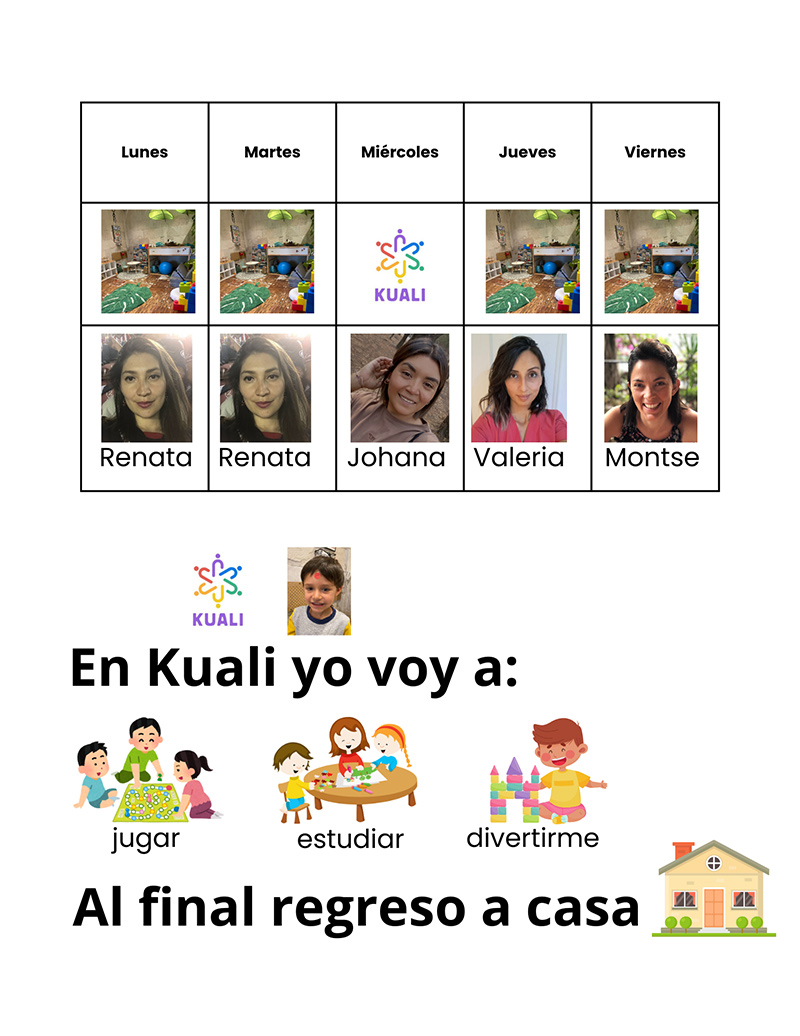 | Lunes | Martes | Miércoles | Jueves | Viernes |
|---|---|---|---|---|
|  |  | KUALI |  |  |
| Renata | Renata | Johana | Valeria | Montse |

KUALI

En Kuali yo voy a:

jugar

estudiar

divertirme

Al final regreso a casa